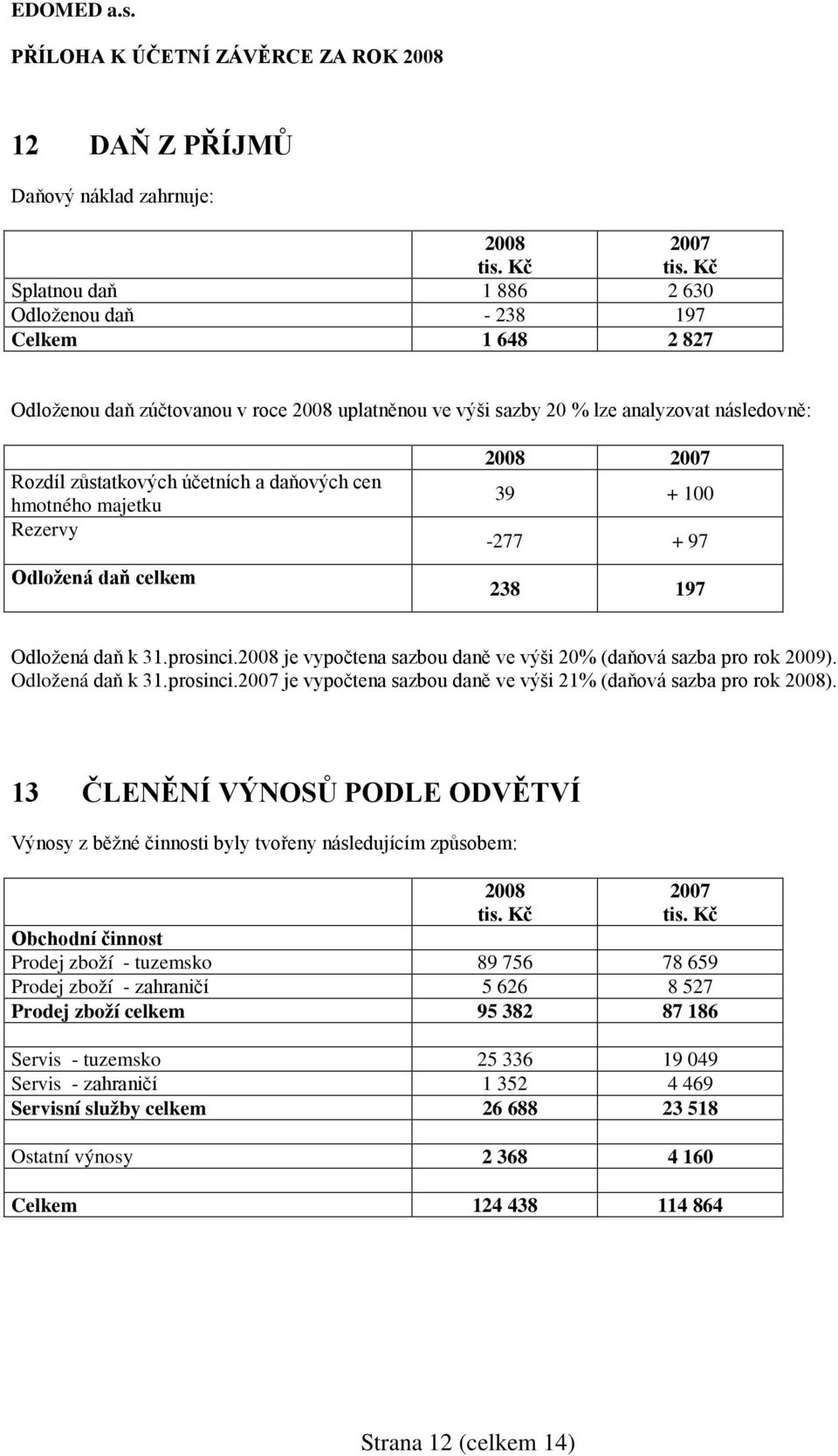 EDOMED a.s.

PŘÍLOHA K ÚČETNÍ ZÁVĚRCE ZA ROK 2008

12 DAŇ Z PŘÍJMŮ

Daňový náklad zahrnuje:

| | 2008 tis. Kč | 2007 tis. Kč |
|---|---|---|
| Splatnou daň | 1 886 | 2 630 |
| Odloženou daň | - 238 | 197 |
| Celkem | 1 648 | 2 827 |

Odloženou daň zúčtovanou v roce 2008 uplatněnou ve výši sazby 20 % lze analyzovat následovně:

| | 2008 | 2007 |
|---|---|---|
| Rozdíl zůstatkových účetních a daňových cen hmotného majetku | 39 | + 100 |
| Rezervy | -277 | + 97 |
| Odložená daň celkem | 238 | 197 |

Odložená daň k 31.prosinci.2008 je vypočtena sazbou daně ve výši 20% (daňová sazba pro rok 2009). Odložená daň k 31.prosinci.2007 je vypočtena sazbou daně ve výši 21% (daňová sazba pro rok 2008).

13 ČLENĚNÍ VÝNOSŮ PODLE ODVĚTVÍ

Výnosy z běžné činnosti byly tvořeny následujícím způsobem:

| | 2008 tis. Kč | 2007 tis. Kč |
|---|---|---|
| Obchodní činnost | | |
| Prodej zboží - tuzemsko | 89 756 | 78 659 |
| Prodej zboží - zahraničí | 5 626 | 8 527 |
| Prodej zboží celkem | 95 382 | 87 186 |
| | | |
| Servis - tuzemsko | 25 336 | 19 049 |
| Servis - zahraničí | 1 352 | 4 469 |
| Servisní služby celkem | 26 688 | 23 518 |
| | | |
| Ostatní výnosy | 2 368 | 4 160 |
| | | |
| Celkem | 124 438 | 114 864 |

Strana 12 (celkem 14)